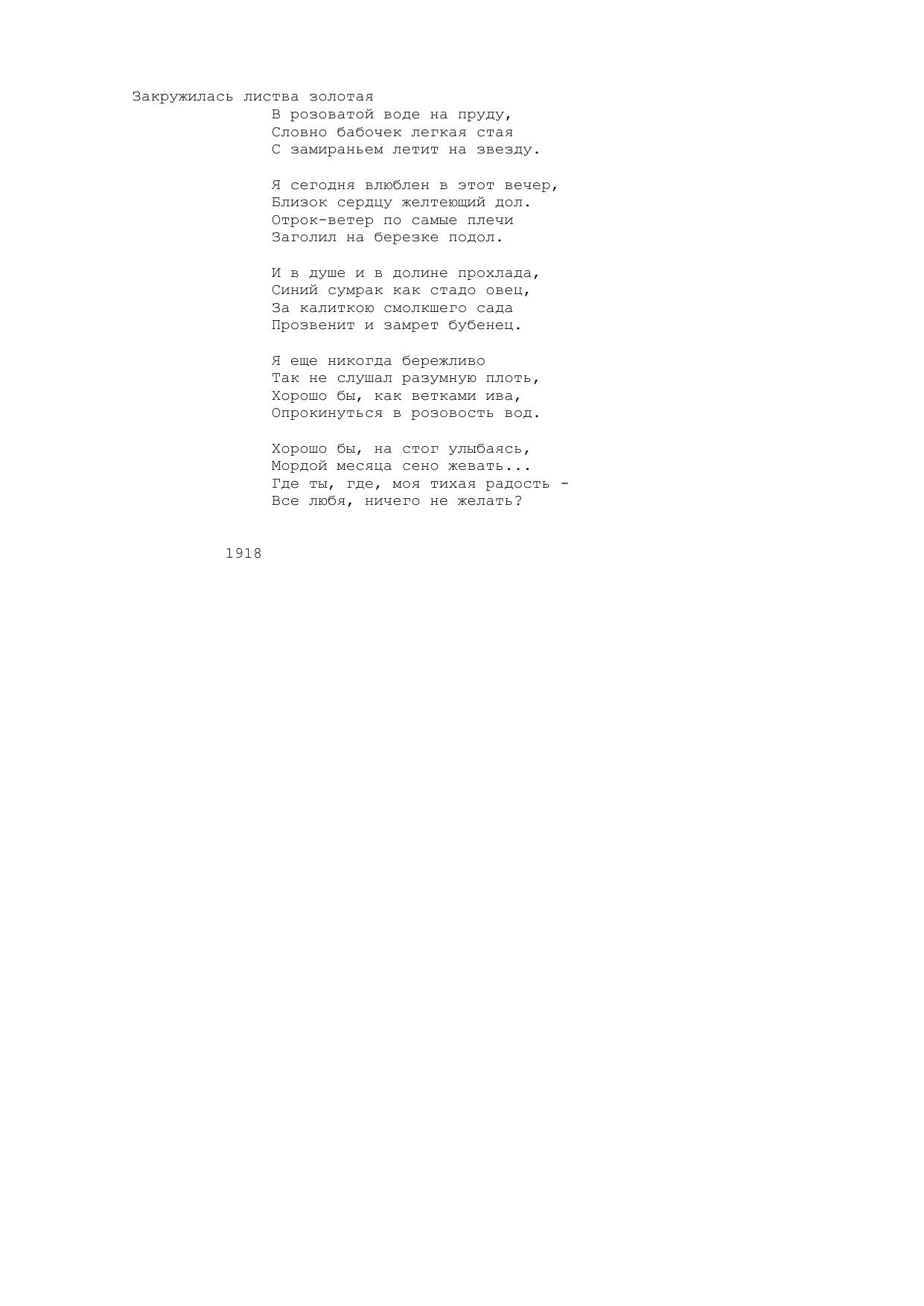 Закружилась листва золотая

В розоватой воде на пруду,
Словно бабочек легкая стая
С замираньем летит на звезду.

Я сегодня влюблен в этот вечер,
Близок сердцу желтеющий дол.
Отрок-ветер по самые плечи
Заголил на березке подол.

И в душе и в долине прохлада,
Синий сумрак как стадо овец,
За калиткою смолкшего сада
Прозвенит и замрет бубенец.

Я еще никогда бережливо
Так не слушал разумную плоть,
Хорошо бы, как ветками ива,
Опрокинуться в розовость вод.

Хорошо бы, на стог улыбаясь,
Мордой месяца сено жевать...
Где ты, где, моя тихая радость -
Все любя, ничего не желать?

1918